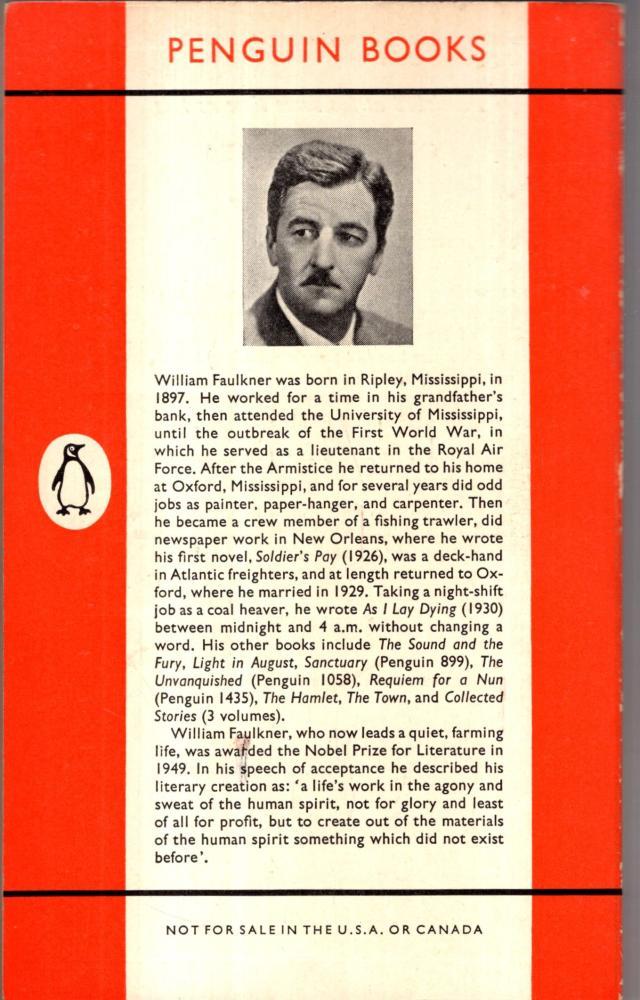 PENGUIN BOOKS

William Faulkner was born in Ripley, Mississippi, in 1897. He worked for a time in his grandfather's bank, then attended the University of Mississippi, until the outbreak of the First World War, in which he served as a lieutenant in the Royal Air Force. After the Armistice he returned to his home at Oxford, Mississippi, and for several years did odd jobs as painter, paper-hanger, and carpenter. Then he became a crew member of a fishing trawler, did newspaper work in New Orleans, where he wrote his first novel, Soldier's Pay (1926), was a deck-hand in Atlantic freighters, and at length returned to Oxford, where he married in 1929. Taking a night-shift job as a coal heaver, he wrote As I Lay Dying (1930) between midnight and 4 a.m. without changing a word. His other books include The Sound and the Fury, Light in August, Sanctuary (Penguin 899), The Unvanquished (Penguin 1058), Requiem for a Nun (Penguin 1435), The Hamlet, The Town, and Collected Stories (3 volumes).

William Faulkner, who now leads a quiet, farming life, was awarded the Nobel Prize for Literature in 1949. In his speech of acceptance he described his literary creation as: 'a life's work in the agony and sweat of the human spirit, not for glory and least of all for profit, but to create out of the materials of the human spirit something which did not exist before'.

NOT FOR SALE IN THE U.S.A. OR CANADA